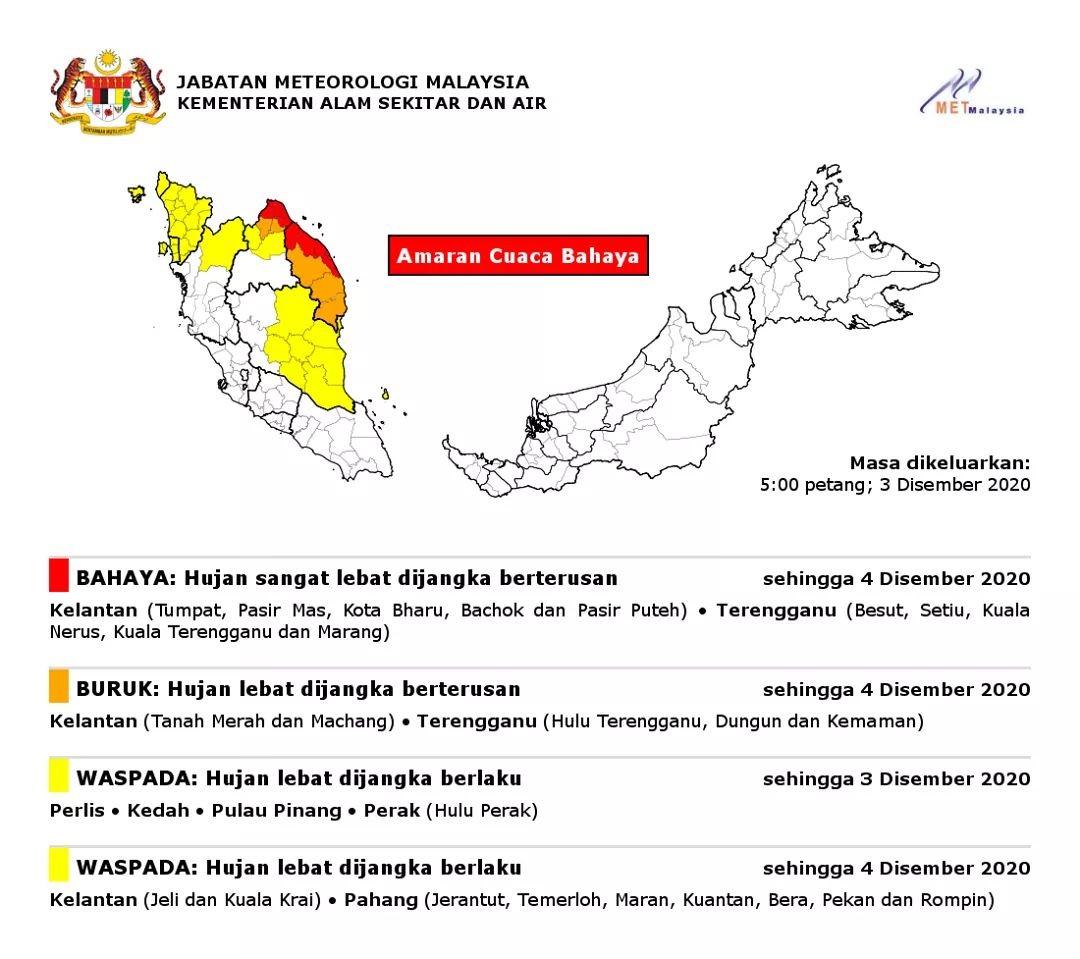 JABATAN METEOROLOGI MALAYSIA
KEMENTERIAN ALAM SEKITAR DAN AIR

MET Malaysia

Amaran Cuaca Bahaya

Masa dikeluarkan:
5:00 petang; 3 Disember 2020

BAHAYA: Hujan sangat lebat dijangka berterusan sehingga 4 Disember 2020

Kelantan (Tumpat, Pasir Mas, Kota Bharu, Bachok dan Pasir Puteh) • Terengganu (Besut, Setiu, Kuala Nerus, Kuala Terengganu dan Marang)

BURUK: Hujan lebat dijangka berterusan sehingga 4 Disember 2020

Kelantan (Tanah Merah dan Machang) • Terengganu (Hulu Terengganu, Dungun dan Kemaman)

WASPADA: Hujan lebat dijangka berlaku sehingga 3 Disember 2020

Perlis • Kedah • Pulau Pinang • Perak (Hulu Perak)

WASPADA: Hujan lebat dijangka berlaku sehingga 4 Disember 2020

Kelantan (Jeli dan Kuala Krai) • Pahang (Jerantut, Temerloh, Maran, Kuantan, Bera, Pekan dan Rompin)